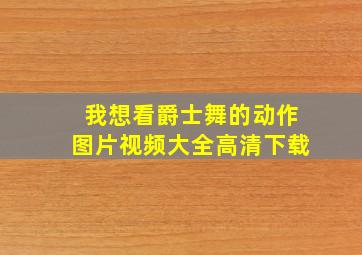 我想看爵士舞的动作
图片视频大全高清下载